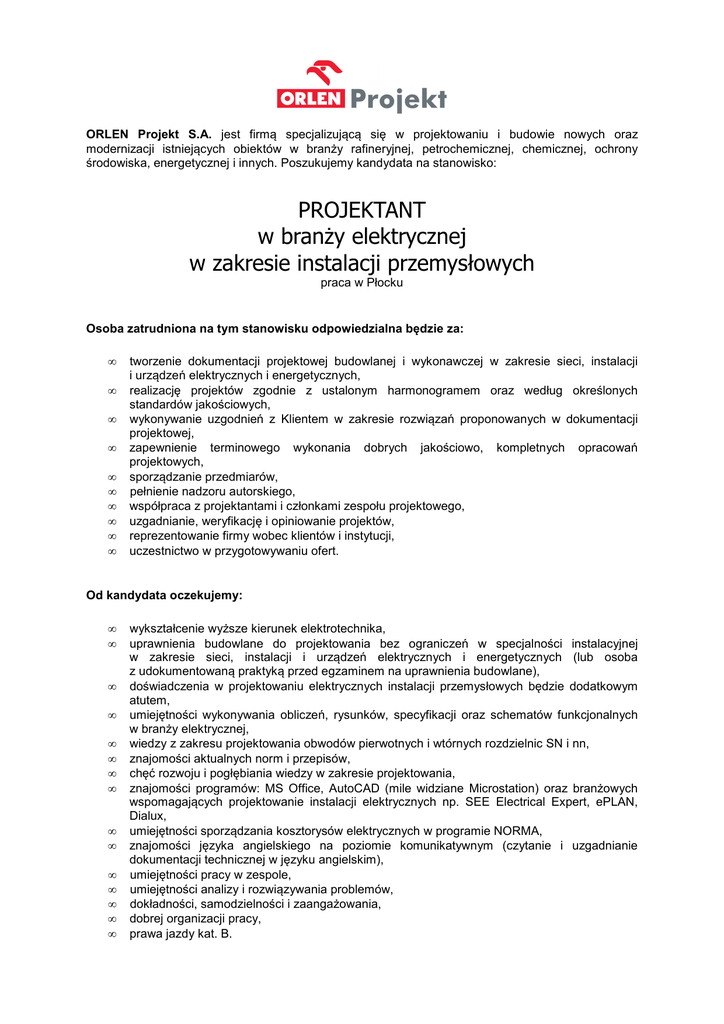 ORLEN Projekt

ORLEN Projekt S.A. jest firmą specjalizującą się w projektowaniu i budowie nowych oraz modernizacji istniejących obiektów w branży rafineryjnej, petrochemicznej, chemicznej, ochrony środowiska, energetycznej i innych. Poszukujemy kandydata na stanowisko:

PROJEKTANT
w branży elektrycznej
w zakresie instalacji przemysłowych
praca w Płocku

Osoba zatrudniona na tym stanowisku odpowiedzialna będzie za:

∞ tworzenie dokumentacji projektowej budowlanej i wykonawczej w zakresie sieci, instalacji i urządzeń elektrycznych i energetycznych,
∞ realizację projektów zgodnie z ustalonym harmonogramem oraz według określonych standardów jakościowych,
∞ wykonywanie uzgodnień z Klientem w zakresie rozwiązań proponowanych w dokumentacji projektowej,
∞ zapewnienie terminowego wykonania dobrych jakościowo, kompletnych opracowań projektowych,
∞ sporządzanie przedmiarów,
∞ pełnienie nadzoru autorskiego,
∞ współpraca z projektantami i członkami zespołu projektowego,
∞ uzgadnianie, weryfikację i opiniowanie projektów,
∞ reprezentowanie firmy wobec klientów i instytucji,
∞ uczestnictwo w przygotowywaniu ofert.

Od kandydata oczekujemy:

∞ wykształcenie wyższe kierunek elektrotechnika,
∞ uprawnienia budowlane do projektowania bez ograniczeń w specjalności instalacyjnej w zakresie sieci, instalacji i urządzeń elektrycznych i energetycznych (lub osoba z udokumentowaną praktyką przed egzaminem na uprawnienia budowlane),
∞ doświadczenia w projektowaniu elektrycznych instalacji przemysłowych będzie dodatkowym atutem,
∞ umiejętności wykonywania obliczeń, rysunków, specyfikacji oraz schematów funkcjonalnych w branży elektrycznej,
∞ wiedzy z zakresu projektowania obwodów pierwotnych i wtórnych rozdzielnic SN i nn,
∞ znajomości aktualnych norm i przepisów,
∞ chęć rozwoju i pogłębiania wiedzy w zakresie projektowania,
∞ znajomości programów: MS Office, AutoCAD (mile widziane Microstation) oraz branżowych wspomagających projektowanie instalacji elektrycznych np. SEE Electrical Expert, ePLAN, Dialux,
∞ umiejętności sporządzania kosztorysów elektrycznych w programie NORMA,
∞ znajomości języka angielskiego na poziomie komunikatywnym (czytanie i uzgadnianie dokumentacji technicznej w języku angielskim),
∞ umiejętności pracy w zespole,
∞ umiejętności analizy i rozwiązywania problemów,
∞ dokładności, samodzielności i zaangażowania,
∞ dobrej organizacji pracy,
∞ prawa jazdy kat. B.